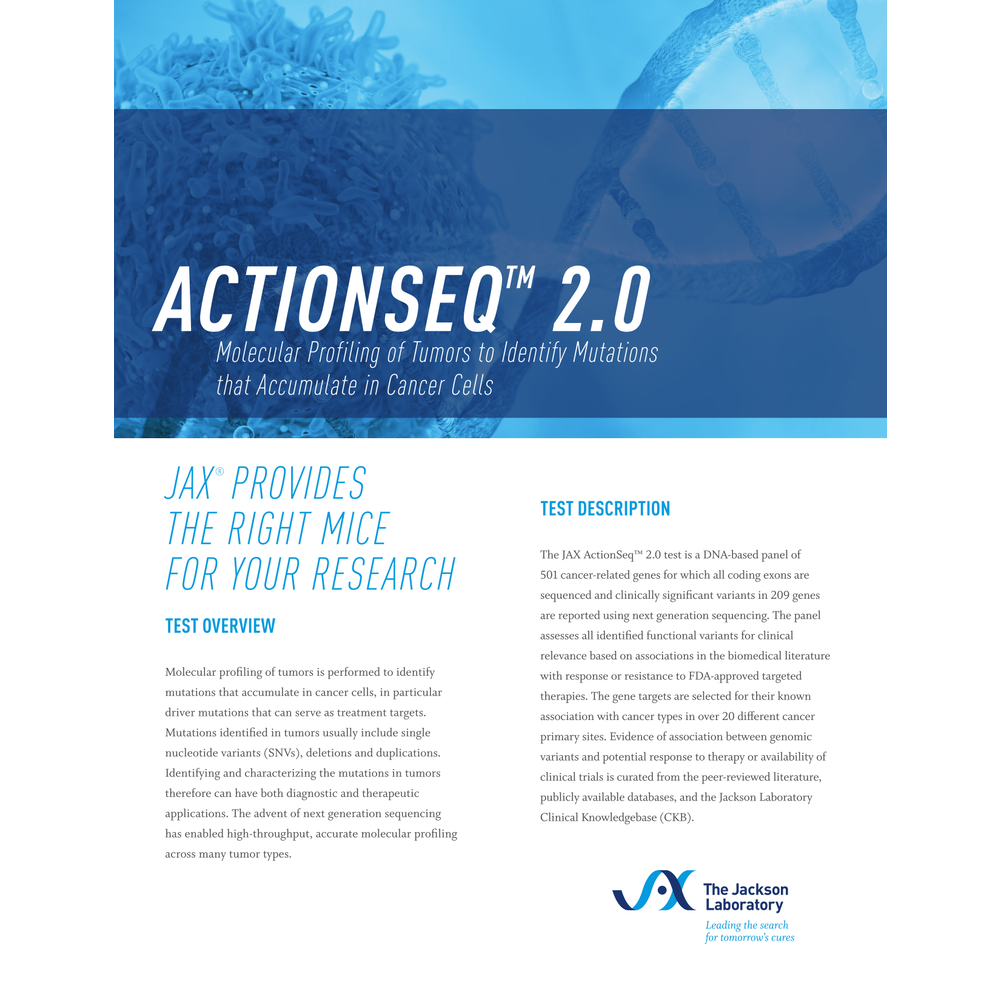 ACTIONSEQ™ 2.0
Molecular Profiling of Tumors to Identify Mutations that Accumulate in Cancer Cells

JAX® PROVIDES THE RIGHT MICE FOR YOUR RESEARCH

TEST OVERVIEW

Molecular profiling of tumors is performed to identify mutations that accumulate in cancer cells, in particular driver mutations that can serve as treatment targets. Mutations identified in tumors usually include single nucleotide variants (SNVs), deletions and duplications. Identifying and characterizing the mutations in tumors therefore can have both diagnostic and therapeutic applications. The advent of next generation sequencing has enabled high-throughput, accurate molecular profiling across many tumor types.

TEST DESCRIPTION

The JAX ActionSeq™ 2.0 test is a DNA-based panel of 501 cancer-related genes for which all coding exons are sequenced and clinically significant variants in 209 genes are reported using next generation sequencing. The panel assesses all identified functional variants for clinical relevance based on associations in the biomedical literature with response or resistance to FDA-approved targeted therapies. The gene targets are selected for their known association with cancer types in over 20 different cancer primary sites. Evidence of association between genomic variants and potential response to therapy or availability of clinical trials is curated from the peer-reviewed literature, publicly available databases, and the Jackson Laboratory Clinical Knowledgebase (CKB).

JAX The Jackson Laboratory
Leading the search for tomorrow's cures